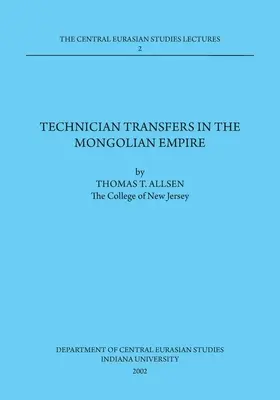 THE CENTRAL EURASIAN STUDIES LECTURES
2

TECHNICIAN TRANSFERS IN THE MONGOLIAN EMPIRE

by
THOMAS T. ALLSEN
The College of New Jersey

DEPARTMENT OF CENTRAL EURASIAN STUDIES
INDIANA UNIVERSITY
2002